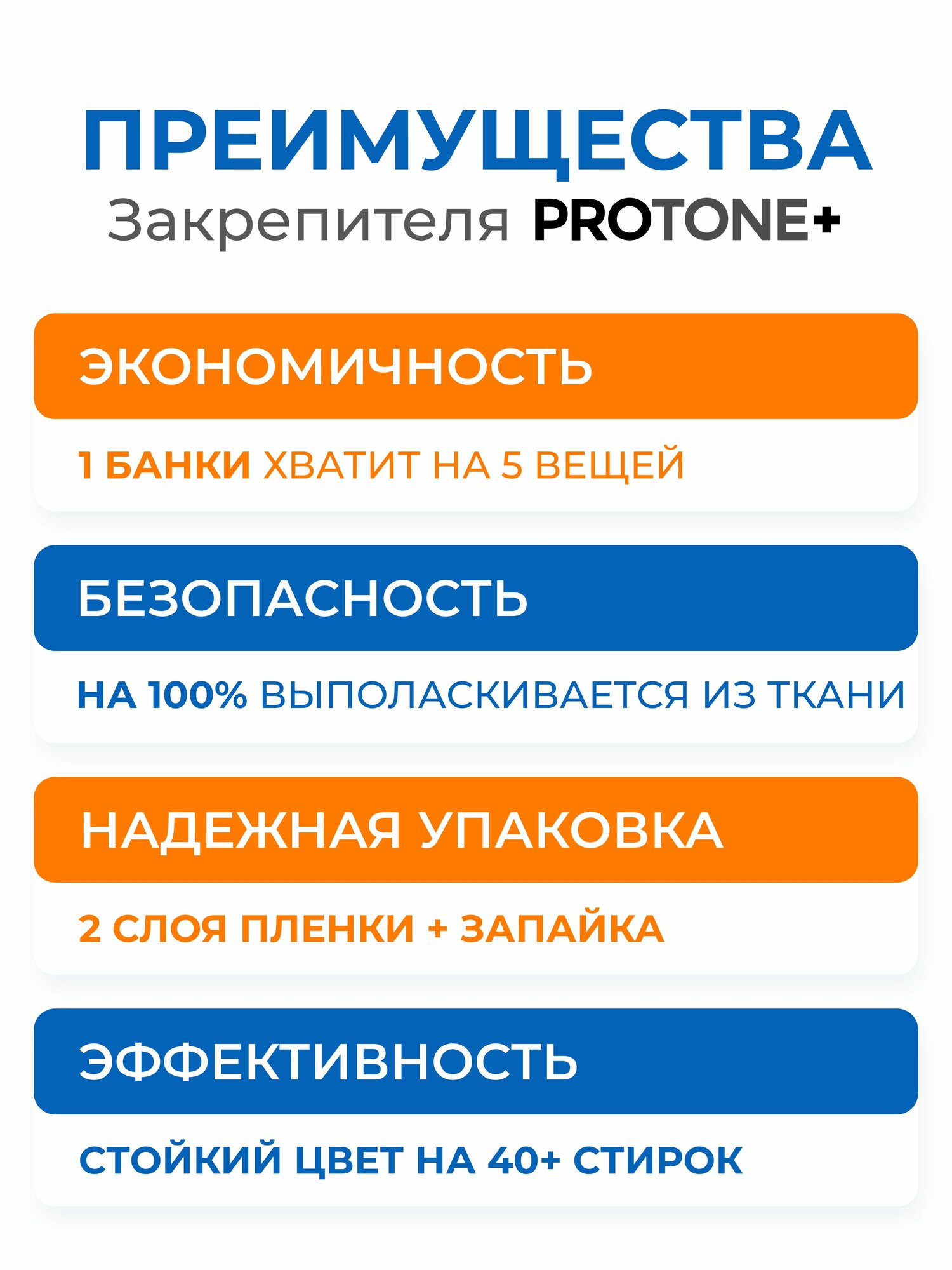 ПРЕИМУЩЕСТВА
Закрепителя PROTONE+

ЭКОНОМИЧНОСТЬ

1 БАНКИ ХВАТИТ НА 5 ВЕЩЕЙ

БЕЗОПАСНОСТЬ

НА 100% ВЫПОЛАСКИВАЕТСЯ ИЗ ТКАНИ

НАДЕЖНАЯ УПАКОВКА

2 СЛОЯ ПЛЕНКИ + ЗАПАЙКА

ЭФФЕКТИВНОСТЬ

СТОЙКИЙ ЦВЕТ НА 40+ СТИРОК